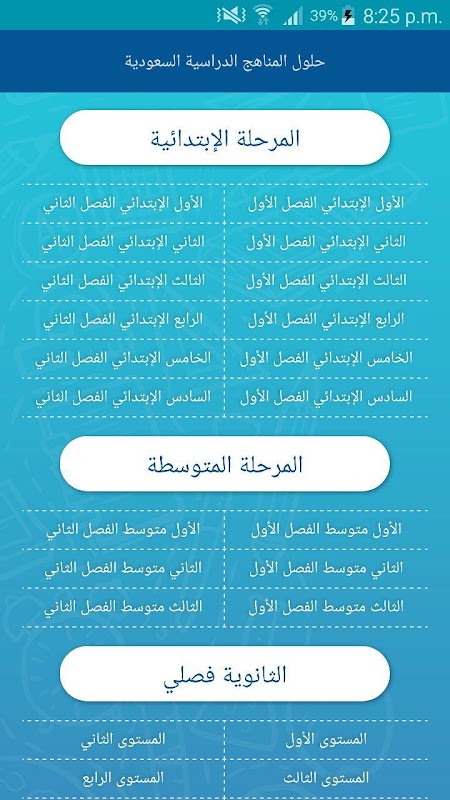 39% 8:25 p.m.

حلول المناهج الدراسية السعودية

المرحلة الإبتدائية

| الأول الإبتدائي الفصل الأول | الأول الإبتدائي الفصل الثاني |
|---|---|
| الثاني الإبتدائي الفصل الأول | الثاني الإبتدائي الفصل الثاني |
| الثالث الإبتدائي الفصل الأول | الثالث الإبتدائي الفصل الثاني |
| الرابع الإبتدائي الفصل الأول | الرابع الإبتدائي الفصل الثاني |
| الخامس الإبتدائي الفصل الأول | الخامس الإبتدائي الفصل الثاني |
| السادس الإبتدائي الفصل الأول | السادس الإبتدائي الفصل الثاني |

المرحلة المتوسطة

| الأول متوسط الفصل الأول | الأول متوسط الفصل الثاني |
|---|---|
| الثاني متوسط الفصل الأول | الثاني متوسط الفصل الثاني |
| الثالث متوسط الفصل الأول | الثالث متوسط الفصل الثاني |

الثانوية فصلي

| المستوى الأول | المستوى الثاني |
|---|---|
| المستوى الثالث | المستوى الرابع |